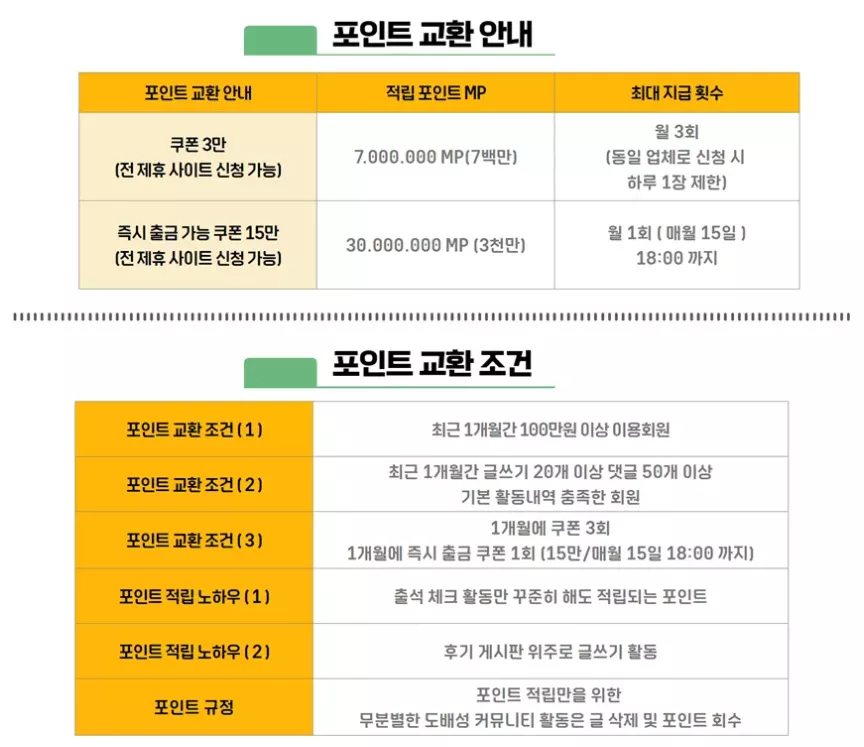 포인트 교환 안내

| 포인트 교환 안내 | 적립 포인트 MP | 최대 지급 횟수 |
|---|---|---|
| 쿠폰 3만 (전 제휴 사이트 신청 가능) | 7.000.000 MP(7백만) | 월 3회 (동일 업체로 신청 시 하루 1장 제한) |
| 즉시 출금 가능 쿠폰 15만 (전 제휴 사이트 신청 가능) | 30.000.000 MP (3천만) | 월 1회 ( 매월 15일 ) 18:00 까지 |

포인트 교환 조건

| 포인트 교환 조건 ( 1 ) | 최근 1개월간 100만원 이상 이용회원 |
|---|---|
| 포인트 교환 조건 ( 2 ) | 최근 1개월간 글쓰기 20개 이상 댓글 50개 이상 기본 활동내역 충족한 회원 |
| 포인트 교환 조건 ( 3 ) | 1개월에 쿠폰 3회 1개월에 즉시 출금 쿠폰 1회 (15만/매월 15일 18:00 까지) |
| 포인트 적립 노하우 ( 1 ) | 출석 체크 활동만 꾸준히 해도 적립되는 포인트 |
| 포인트 적립 노하우 ( 2 ) | 후기 게시판 위주로 글쓰기 활동 |
| 포인트 규정 | 포인트 적립만을 위한 무분별한 도배성 커뮤니티 활동은 글 삭제 및 포인트 회수 |